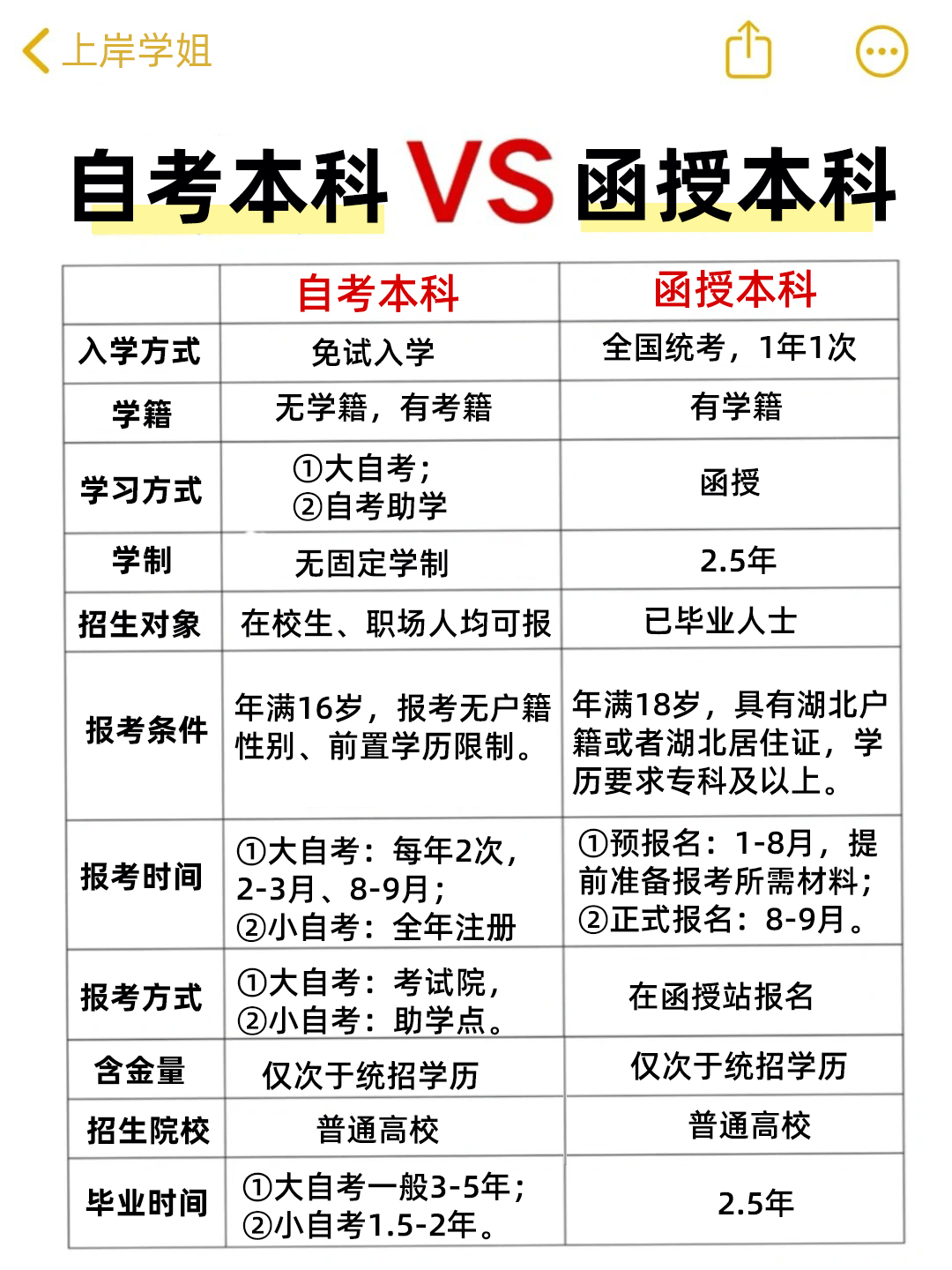 上岸学姐

自考本科 VS 函授本科

| | 自考本科 | 函授本科 |
|---|---|---|
| 入学方式 | 免试入学 | 全国统考，1年1次 |
| 学籍 | 无学籍，有考籍 | 有学籍 |
| 学习方式 | ①大自考；②自考助学 | 函授 |
| 学制 | 无固定学制 | 2.5年 |
| 招生对象 | 在校生、职场人均可报 | 已毕业人士 |
| 报考条件 | 年满16岁，报考无户籍性别、前置学历限制。 | 年满18岁，具有湖北户籍或者湖北居住证，学历要求专科及以上。 |
| 报考时间 | ①大自考：每年2次，2-3月、8-9月；②小自考：全年注册 | ①预报名：1-8月，提前准备报考所需材料；②正式报名：8-9月。 |
| 报考方式 | ①大自考：考试院，②小自考：助学点。 | 在函授站报名 |
| 含金量 | 仅次于统招学历 | 仅次于统招学历 |
| 招生院校 | 普通高校 | 普通高校 |
| 毕业时间 | ①大自考一般3-5年；②小自考1.5-2年。 | 2.5年 |